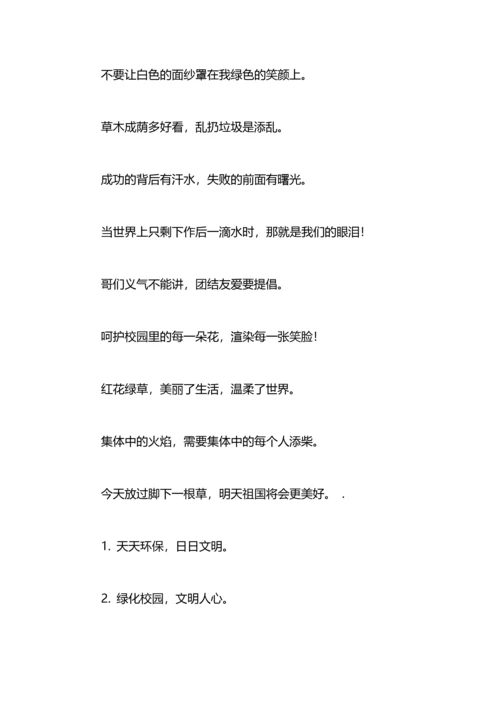 不要让白色的面纱罩在我绿色的笑颜上。

草木成荫多好看，乱扔垃圾是添乱。

成功的背后有汗水，失败的前面有曙光。

当世界上只剩下作后一滴水时，那就是我们的眼泪!

哥们义气不能讲，团结友爱要提倡。

呵护校园里的每一朵花，渲染每一张笑脸!

红花绿草，美丽了生活，温柔了世界。

集体中的火焰，需要集体中的每个人添柴。

今天放过脚下一根草，明天祖国将会更美好。 .

1. 天天环保，日日文明。

2. 绿化校园，文明人心。